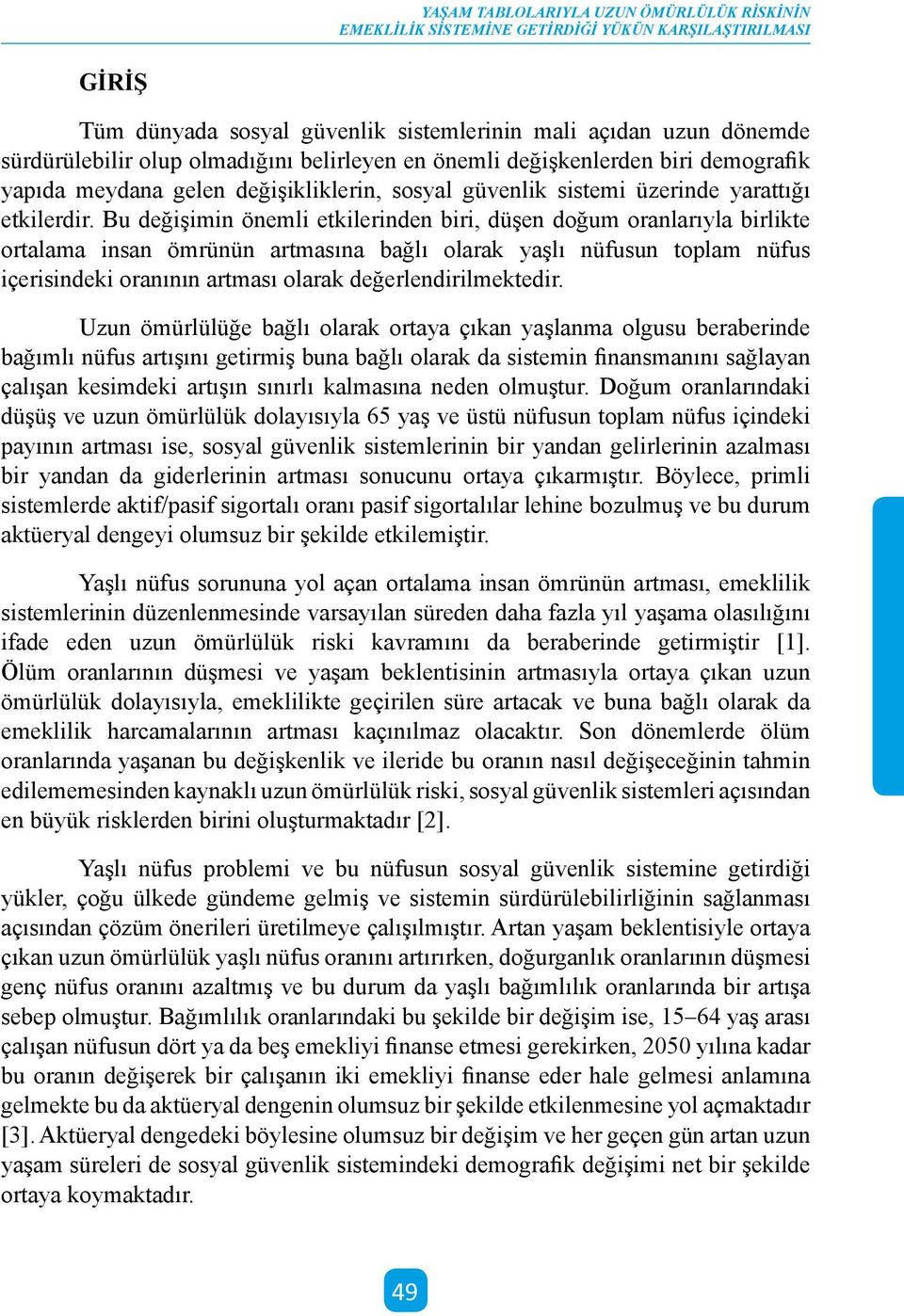 YAŞAM TABLOLARIYLA UZUN ÖMÜRLÜLÜK RİSKİNİN EMEKLİLİK SİSTEMİNE GETİRDİĞİ YÜKÜN KARŞILAŞTIRILMASI

GİRİŞ

Tüm dünyada sosyal güvenlik sistemlerinin mali açıdan uzun dönemde sürdürülebilir olup olmadığını belirleyen en önemli değişkenlerden biri demografik yapıda meydana gelen değişikliklerin, sosyal güvenlik sistemi üzerinde yarattığı etkilerdir. Bu değişimin önemli etkilerinden biri, düşen doğum oranlarıyla birlikte ortalama insan ömrünün artmasına bağlı olarak yaşlı nüfusun toplam nüfus içerisindeki oranının artması olarak değerlendirilmektedir.

Uzun ömürlülüğe bağlı olarak ortaya çıkan yaşlanma olgusu beraberinde bağımlı nüfus artışını getirmiş buna bağlı olarak da sistemin finansmanını sağlayan çalışan kesimdeki artışın sınırlı kalmasına neden olmuştur. Doğum oranlarındaki düşüş ve uzun ömürlülük dolayısıyla 65 yaş ve üstü nüfusun toplam nüfus içindeki payının artması ise, sosyal güvenlik sistemlerinin bir yandan gelirlerinin azalması bir yandan da giderlerinin artması sonucunu ortaya çıkarmıştır. Böylece, primli sistemlerde aktif/pasif sigortalı oranı pasif sigortalılar lehine bozulmuş ve bu durum aktüeryal dengeyi olumsuz bir şekilde etkilemiştir.

Yaşlı nüfus sorununa yol açan ortalama insan ömrünün artması, emeklilik sistemlerinin düzenlenmesinde varsayılan süreden daha fazla yıl yaşama olasılığını ifade eden uzun ömürlülük riski kavramını da beraberinde getirmiştir [1]. Ölüm oranlarının düşmesi ve yaşam beklentisinin artmasıyla ortaya çıkan uzun ömürlülük dolayısıyla, emeklilikte geçirilen süre artacak ve buna bağlı olarak da emeklilik harcamalarının artması kaçınılmaz olacaktır. Son dönemlerde ölüm oranlarında yaşanan bu değişkenlik ve ileride bu oranın nasıl değişeceğinin tahmin edilememesinden kaynaklı uzun ömürlülük riski, sosyal güvenlik sistemleri açısından en büyük risklerden birini oluşturmaktadır [2].

Yaşlı nüfus problemi ve bu nüfusun sosyal güvenlik sistemine getirdiği yükler, çoğu ülkede gündeme gelmiş ve sistemin sürdürülebilirliğinin sağlanması açısından çözüm önerileri üretilmeye çalışılmıştır. Artan yaşam beklentisiyle ortaya çıkan uzun ömürlülük yaşlı nüfus oranını artırırken, doğurganlık oranlarının düşmesi genç nüfus oranını azaltmış ve bu durum da yaşlı bağımlılık oranlarında bir artışa sebep olmuştur. Bağımlılık oranlarındaki bu şekilde bir değişim ise, 15–64 yaş arası çalışan nüfusun dört ya da beş emekliyi finanse etmesi gerekirken, 2050 yılına kadar bu oranın değişerek bir çalışanın iki emekliyi finanse eder hale gelmesi anlamına gelmekte bu da aktüeryal dengenin olumsuz bir şekilde etkilenmesine yol açmaktadır [3]. Aktüeryal dengedeki böylesine olumsuz bir değişim ve her geçen gün artan uzun yaşam süreleri de sosyal güvenlik sistemindeki demografik değişimi net bir şekilde ortaya koymaktadır.

49